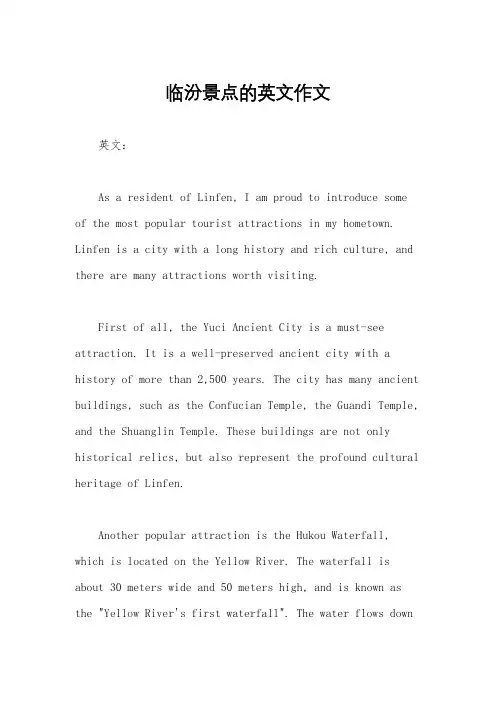 临汾景点的英文作文

英文：

As a resident of Linfen, I am proud to introduce some of the most popular tourist attractions in my hometown. Linfen is a city with a long history and rich culture, and there are many attractions worth visiting.

First of all, the Yuci Ancient City is a must-see attraction. It is a well-preserved ancient city with a history of more than 2,500 years. The city has many ancient buildings, such as the Confucian Temple, the Guandi Temple, and the Shuanglin Temple. These buildings are not only historical relics, but also represent the profound cultural heritage of Linfen.

Another popular attraction is the Hukou Waterfall, which is located on the Yellow River. The waterfall is about 30 meters wide and 50 meters high, and is known as the "Yellow River's first waterfall". The water flows down